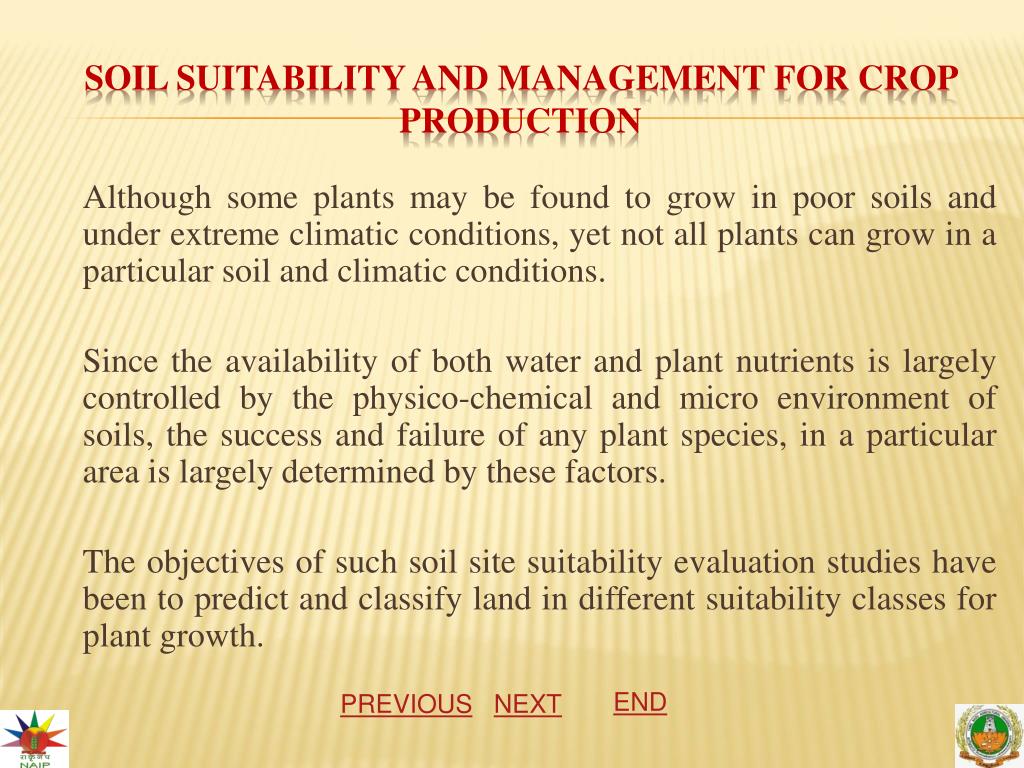 SOIL SUITABILITY AND MANAGEMENT FOR CROP PRODUCTION

Although some plants may be found to grow in poor soils and under extreme climatic conditions, yet not all plants can grow in a particular soil and climatic conditions.

Since the availability of both water and plant nutrients is largely controlled by the physico-chemical and micro environment of soils, the success and failure of any plant species, in a particular area is largely determined by these factors.

The objectives of such soil site suitability evaluation studies have been to predict and classify land in different suitability classes for plant growth.

PREVIOUS NEXT END

NAIP